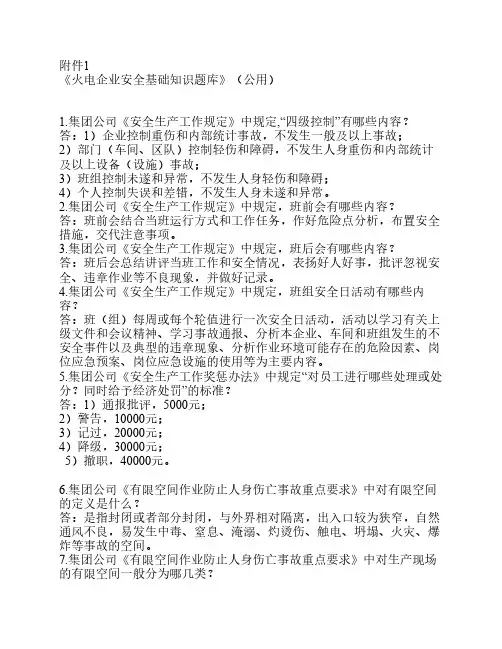 附件1
《火电企业安全基础知识题库》（公用）

1.集团公司《安全生产工作规定》中规定,“四级控制”有哪些内容？
答：1）企业控制重伤和内部统计事故，不发生一般及以上事故；
2）部门（车间、区队）控制轻伤和障碍，不发生人身重伤和内部统计及以上设备（设施）事故；
3）班组控制未遂和异常，不发生人身轻伤和障碍；
4）个人控制失误和差错，不发生人身未遂和异常。
2.集团公司《安全生产工作规定》中规定，班前会有哪些内容？
答：班前会结合当班运行方式和工作任务，作好危险点分析，布置安全措施，交代注意事项。
3.集团公司《安全生产工作规定》中规定，班后会有哪些内容？
答：班后会总结讲评当班工作和安全情况，表扬好人好事，批评忽视安全、违章作业等不良现象，并做好记录。
4.集团公司《安全生产工作规定》中规定，班组安全日活动有哪些内容？
答：班（组）每周或每个轮值进行一次安全日活动，活动以学习有关上级文件和会议精神、学习事故通报、分析本企业、车间和班组发生的不安全事件以及典型的违章现象、分析作业环境可能存在的危险因素、岗位应急预案、岗位应急设施的使用等为主要内容。
5.集团公司《安全生产工作奖惩办法》中规定“对员工进行哪些处理或处分？同时给予经济处罚”的标准？
答：1）通报批评，5000元；
2）警告，10000元；
3）记过，20000元；
4）降级，30000元；
5）撤职，40000元。

6.集团公司《有限空间作业防止人身伤亡事故重点要求》中对有限空间的定义是什么？
答：是指封闭或者部分封闭，与外界相对隔离，出入口较为狭窄，自然通风不良，易发生中毒、窒息、淹溺、灼烫伤、触电、坍塌、火灾、爆炸等事故的空间。
7.集团公司《有限空间作业防止人身伤亡事故重点要求》中对生产现场的有限空间一般分为哪几类？